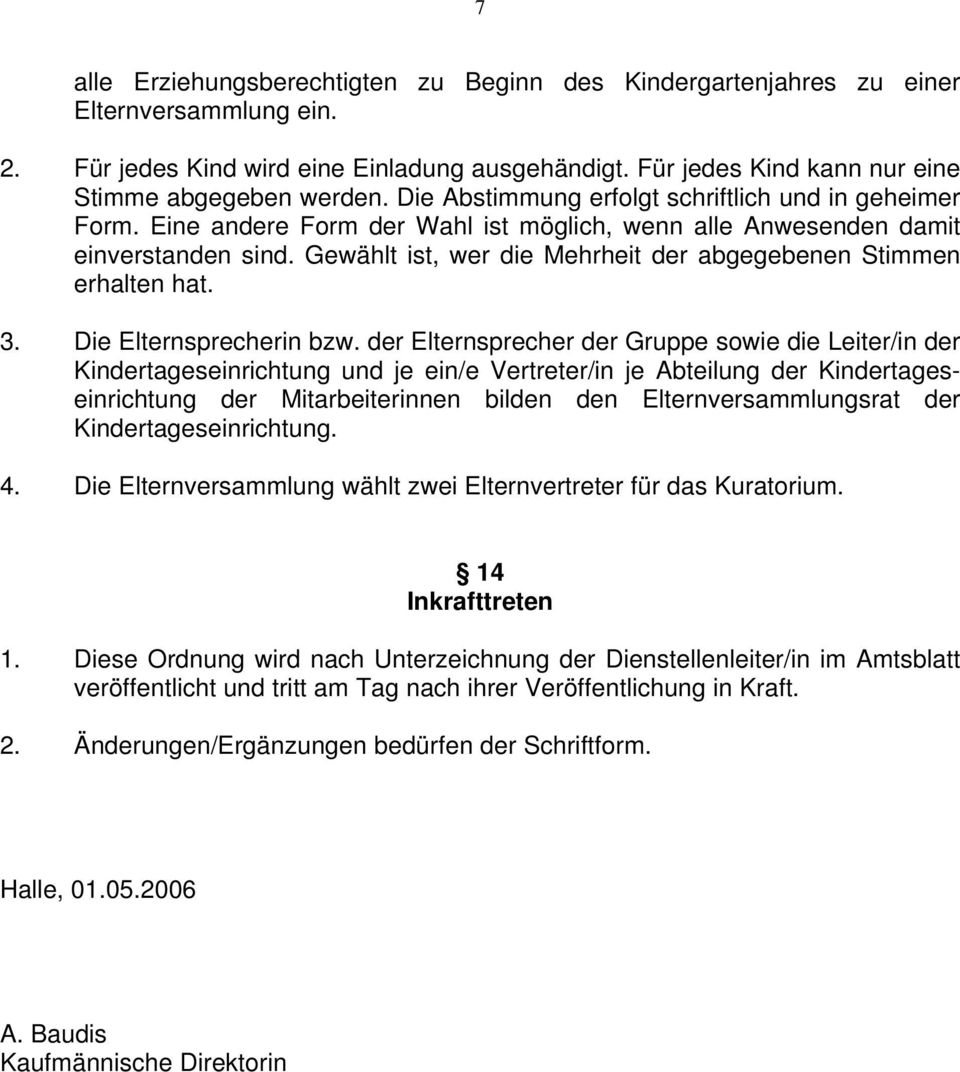 7

alle Erziehungsberechtigten zu Beginn des Kindergartenjahres zu einer Elternversammlung ein.

2. Für jedes Kind wird eine Einladung ausgehändigt. Für jedes Kind kann nur eine Stimme abgegeben werden. Die Abstimmung erfolgt schriftlich und in geheimer Form. Eine andere Form der Wahl ist möglich, wenn alle Anwesenden damit einverstanden sind. Gewählt ist, wer die Mehrheit der abgegebenen Stimmen erhalten hat.

3. Die Elternsprecherin bzw. der Elternsprecher der Gruppe sowie die Leiter/in der Kindertageseinrichtung und je ein/e Vertreter/in je Abteilung der Kindertageseinrichtung der Mitarbeiterinnen bilden den Elternversammlungsrat der Kindertageseinrichtung.

4. Die Elternversammlung wählt zwei Elternvertreter für das Kuratorium.

§ 14
Inkrafttreten

1. Diese Ordnung wird nach Unterzeichnung der Dienstellenleiter/in im Amtsblatt veröffentlicht und tritt am Tag nach ihrer Veröffentlichung in Kraft.

2. Änderungen/Ergänzungen bedürfen der Schriftform.

Halle, 01.05.2006

A. Baudis
Kaufmännische Direktorin